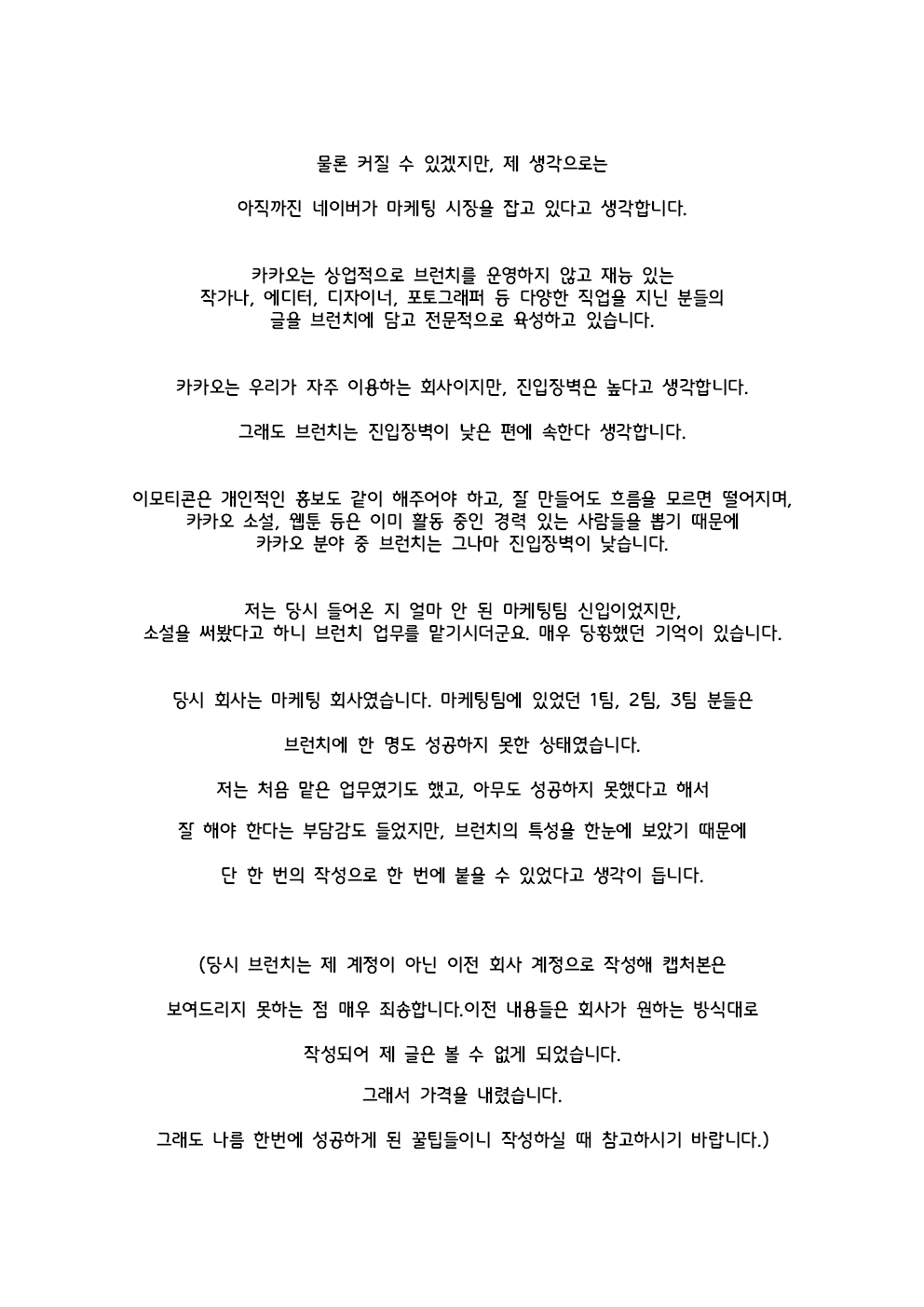 물론 커질 수 있겠지만, 제 생각으로는

아직까진 네이버가 마케팅 시장을 잡고 있다고 생각합니다.

카카오는 상업적으로 브런치를 운영하지 않고 재능 있는 작가나, 에디터, 디자이너, 포토그래퍼 등 다양한 직업을 지닌 분들의 글을 브런치에 담고 전문적으로 육성하고 있습니다.

카카오는 우리가 자주 이용하는 회사이지만, 진입장벽은 높다고 생각합니다.

그래도 브런치는 진입장벽이 낮은 편에 속한다 생각합니다.

이모티콘은 개인적인 홍보도 같이 해주어야 하고, 잘 만들어도 흐름을 모르면 떨어지며, 카카오 소설, 웹툰 등은 이미 활동 중인 경력 있는 사람들을 뽑기 때문에 카카오 분야 중 브런치는 그나마 진입장벽이 낮습니다.

저는 당시 들어온 지 얼마 안 된 마케팅팀 신입이었지만, 소설을 써봤다고 하니 브런치 업무를 맡기시더군요. 매우 당황했던 기억이 있습니다.

당시 회사는 마케팅 회사였습니다. 마케팅팀에 있었던 1팀, 2팀, 3팀 분들은

브런치에 한 명도 성공하지 못한 상태였습니다.

저는 처음 맡은 업무였기도 했고, 아무도 성공하지 못했다고 해서

잘 해야 한다는 부담감도 들었지만, 브런치의 특성을 한눈에 보았기 때문에

단 한 번의 작성으로 한 번에 붙을 수 있었다고 생각이 듭니다.

(당시 브런치는 제 계정이 아닌 이전 회사 계정으로 작성해 캡처본은

보여드리지 못하는 점 매우 죄송합니다.이전 내용들은 회사가 원하는 방식대로

작성되어 제 글은 볼 수 없게 되었습니다.

그래서 가격을 내렸습니다.

그래도 나름 한번에 성공하게 된 꿀팁들이니 작성하실 때 참고하시기 바랍니다.)